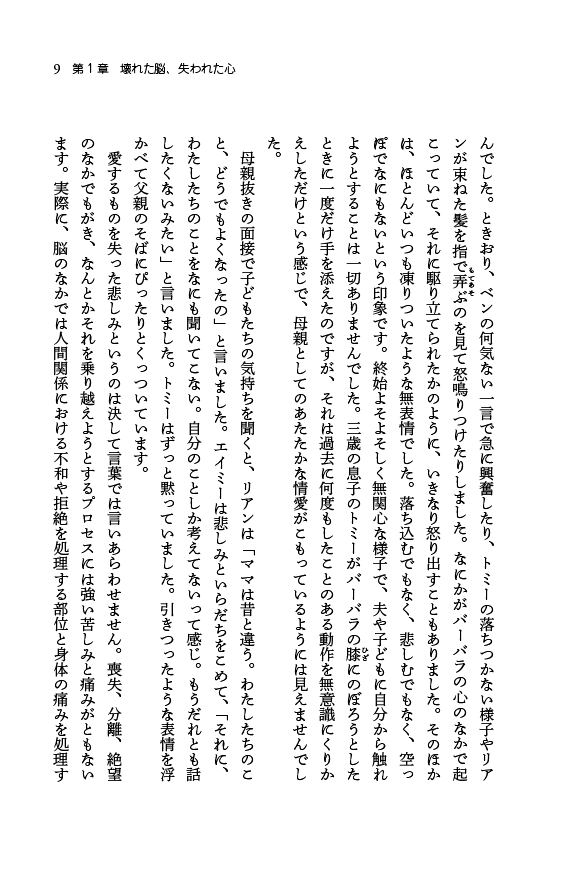 9　第１章　壊れた脳、失われた心

んでした。ときおり、ベンの何気ない一言で急に興奮したり、トミーの落ちつかない様子やリアンが束ねた髪を指で弄ぶのを見て怒鳴りつけたりしました。なにかがバーバラの心のなかで起こっていて、それに駆り立てられたかのように、いきなり怒り出すこともありました。そのほかは、ほとんどいつも凍りついたような無表情でした。落ち込むでもなく、悲しむでもなく、空っぽでなにもないという印象です。終始よそよそしく無関心な様子で、夫や子どもに自分から触れようとすることは一切ありませんでした。三歳の息子のトミーがバーバラの膝にのぼろうとしたときに一度だけ手を添えたのですが、それは過去に何度もしたことのある動作を無意識にくりかえしただけという感じで、母親としてのあたたかな情愛がこもっているようには見えませんでした。

母親抜きの面接で子どもたちの気持ちを聞くと、リアンは「ママは昔と違う。わたしたちのこと、どうでもよくなったの」と言いました。エイミーは悲しみといらだちをこめて、「それに、わたしたちのことをなにも聞いてこない。自分のことしか考えてないって感じ。もうだれとも話したくないみたい」と言いました。トミーはずっと黙っていました。引きつったような表情を浮かべて父親のそばにぴったりとくっついています。

愛するものを失った悲しみというのは決して言葉では言いあらわせません。喪失、分離、絶望のなかでもがき、なんとかそれを乗り越えようとするプロセスには強い苦しみと痛みがともないます。実際に、脳のなかでは人間関係における不和や拒絶を処理する部位と身体の痛みを処理す